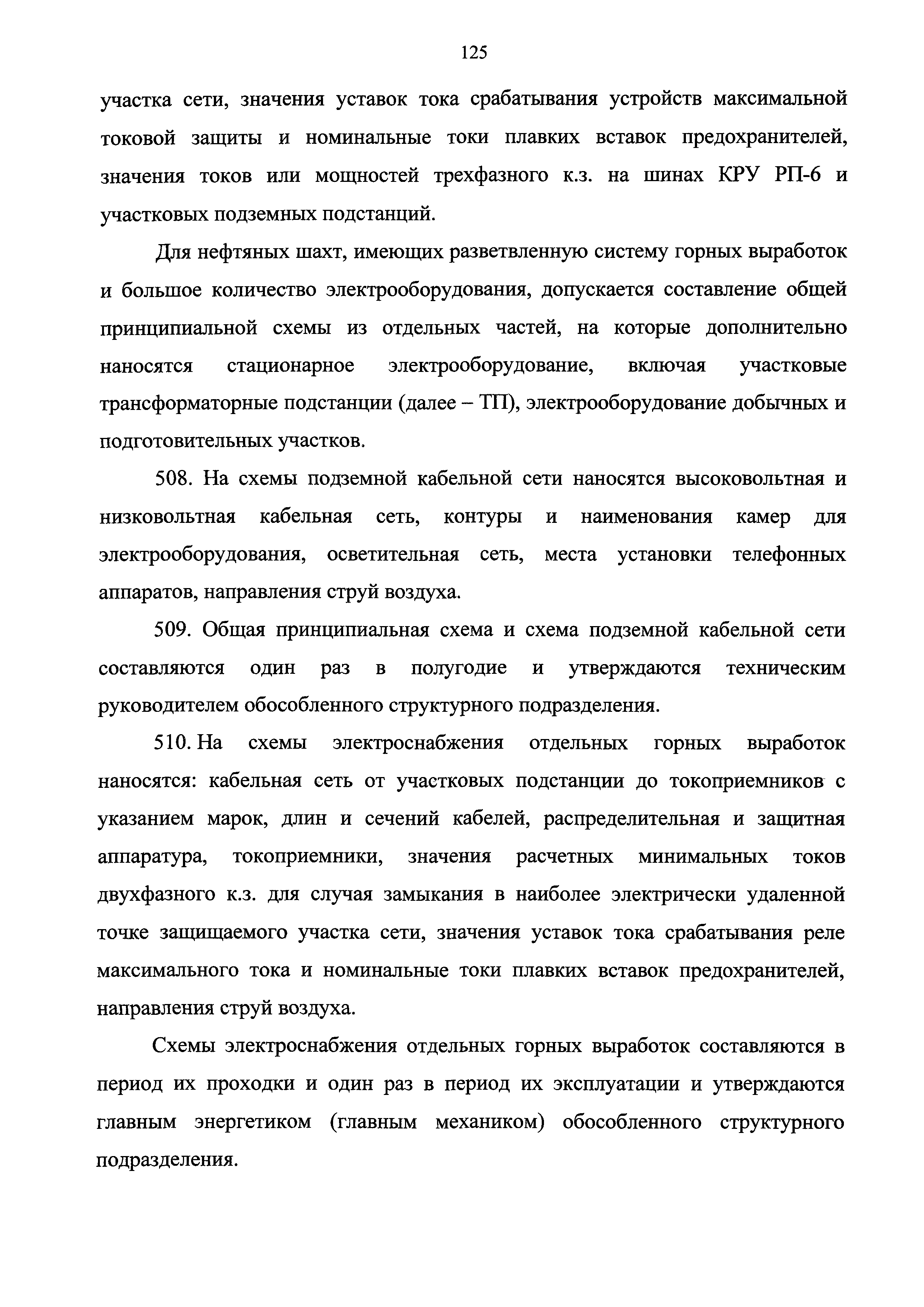 125

участка сети, значения уставок тока срабатывания устройств максимальной токовой защиты и номинальные токи плавких вставок предохранителей, значения токов или мощностей трехфазного к.з. на шинах КРУ РП-6 и участковых подземных подстанций.

Для нефтяных шахт, имеющих разветвленную систему горных выработок и большое количество электрооборудования, допускается составление общей принципиальной схемы из отдельных частей, на которые дополнительно наносятся стационарное электрооборудование, включая участковые трансформаторные подстанции (далее – ТП), электрооборудование добычных и подготовительных участков.

508. На схемы подземной кабельной сети наносятся высоковольтная и низковольтная кабельная сеть, контуры и наименования камер для электрооборудования, осветительная сеть, места установки телефонных аппаратов, направления струй воздуха.

509. Общая принципиальная схема и схема подземной кабельной сети составляются один раз в полугодие и утверждаются техническим руководителем обособленного структурного подразделения.

510. На схемы электроснабжения отдельных горных выработок наносятся: кабельная сеть от участковых подстанции до токоприемников с указанием марок, длин и сечений кабелей, распределительная и защитная аппаратура, токоприемники, значения расчетных минимальных токов двухфазного к.з. для случая замыкания в наиболее электрически удаленной точке защищаемого участка сети, значения уставок тока срабатывания реле максимального тока и номинальные токи плавких вставок предохранителей, направления струй воздуха.

Схемы электроснабжения отдельных горных выработок составляются в период их проходки и один раз в период их эксплуатации и утверждаются главным энергетиком (главным механиком) обособленного структурного подразделения.